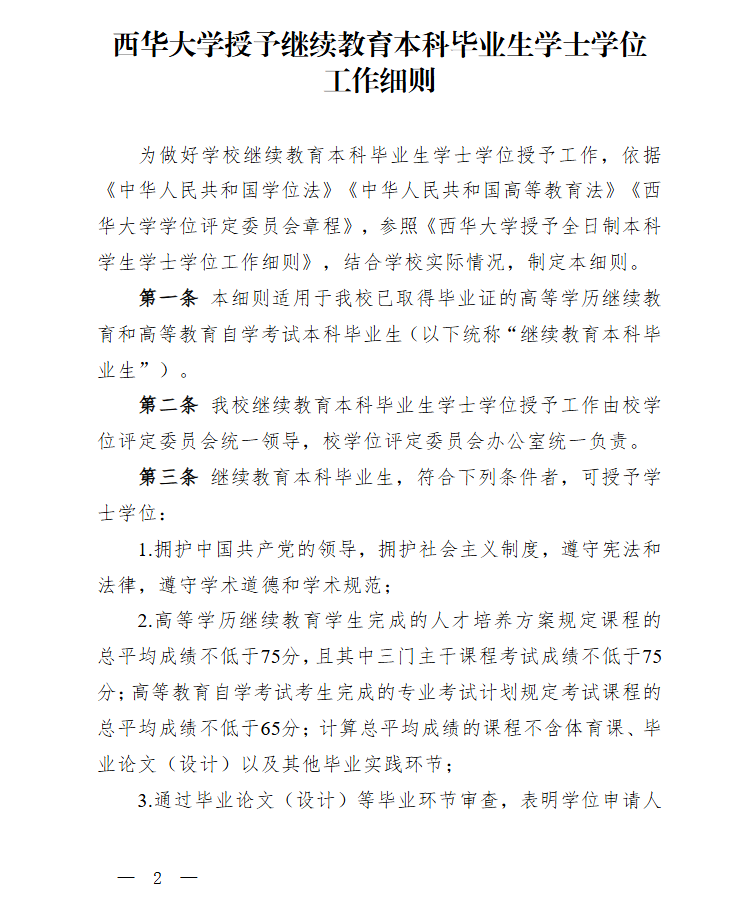 西华大学授予继续教育本科毕业生学士学位工作细则

为做好学校继续教育本科毕业生学士学位授予工作，依据《中华人民共和国学位法》《中华人民共和国高等教育法》《西华大学学位评定委员会章程》，参照《西华大学授予全日制本科学生学士学位工作细则》，结合学校实际情况，制定本细则。

第一条 本细则适用于我校已取得毕业证的高等学历继续教育和高等教育自学考试本科毕业生（以下统称“继续教育本科毕业生”）。

第二条 我校继续教育本科毕业生学士学位授予工作由校学位评定委员会统一领导，校学位评定委员会办公室统一负责。

第三条 继续教育本科毕业生，符合下列条件者，可授予学士学位：

1.拥护中国共产党的领导，拥护社会主义制度，遵守宪法和法律，遵守学术道德和学术规范；

2.高等学历继续教育学生完成的人才培养方案规定课程的总平均成绩不低于75分，且其中三门主干课程考试成绩不低于75分；高等教育自学考试考生完成的专业考试计划规定考试课程的总平均成绩不低于65分；计算总平均成绩的课程不含体育课、毕业论文（设计）以及其他毕业实践环节；

3.通过毕业论文（设计）等毕业环节审查，表明学位申请人

— 2 —